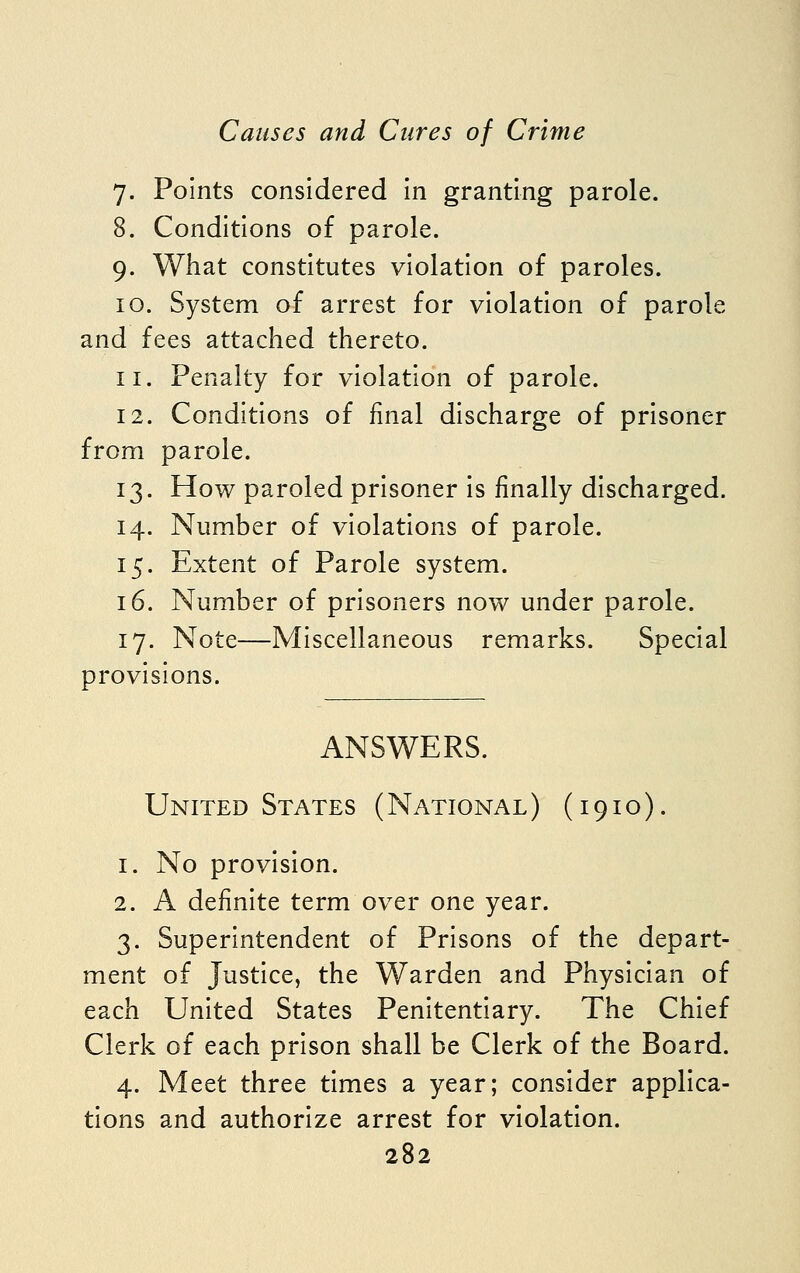 Causes and Cures of Crime

7. Points considered in granting parole.

8. Conditions of parole.

9. What constitutes violation of paroles.

10. System of arrest for violation of parole and fees attached thereto.

11. Penalty for violation of parole.

12. Conditions of final discharge of prisoner from parole.

13. How paroled prisoner is finally discharged.

14. Number of violations of parole.

15. Extent of Parole system.

16. Number of prisoners now under parole.

17. Note—Miscellaneous remarks. Special provisions.

ANSWERS.

United States (National) (1910).

1. No provision.

2. A definite term over one year.

3. Superintendent of Prisons of the department of Justice, the Warden and Physician of each United States Penitentiary. The Chief Clerk of each prison shall be Clerk of the Board.

4. Meet three times a year; consider applications and authorize arrest for violation.

282